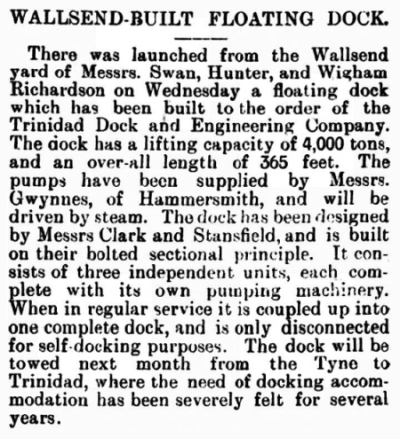 WALLSEND-BUILT FLOATING DOCK.

There was launched from the Wallsend yard of Messrs. Swan, Hunter, and Wigham Richardson on Wednesday a floating dock which has been built to the order of the Trinidad Dock and Engineering Company. The dock has a lifting capacity of 4,000 tons, and an over-all length of 365 feet. The pumps have been supplied by Messrs. Gwynnes, of Hammersmith, and will be driven by steam. The dock has been designed by Messrs Clark and Stansfield, and is built on their bolted sectional principle. It consists of three independent units, each complete with its own pumping machinery. When in regular service it is coupled up into one complete dock, and is only disconnected for self-docking purposes. The dock will be towed next month from the Tyne to Trinidad, where the need of docking accommodation has been severely felt for several years.